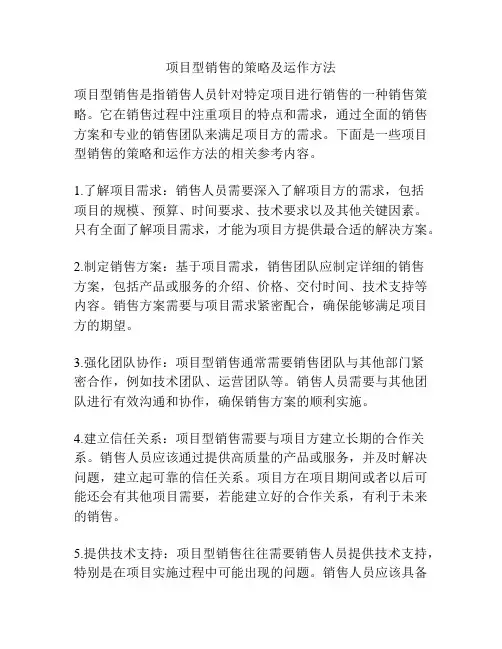 项目型销售的策略及运作方法

项目型销售是指销售人员针对特定项目进行销售的一种销售策略。它在销售过程中注重项目的特点和需求，通过全面的销售方案和专业的销售团队来满足项目方的需求。下面是一些项目型销售的策略和运作方法的相关参考内容。

1.了解项目需求：销售人员需要深入了解项目方的需求，包括项目的规模、预算、时间要求、技术要求以及其他关键因素。只有全面了解项目需求，才能为项目方提供最合适的解决方案。

2.制定销售方案：基于项目需求，销售团队应制定详细的销售方案，包括产品或服务的介绍、价格、交付时间、技术支持等内容。销售方案需要与项目需求紧密配合，确保能够满足项目方的期望。

3.强化团队协作：项目型销售通常需要销售团队与其他部门紧密合作，例如技术团队、运营团队等。销售人员需要与其他团队进行有效沟通和协作，确保销售方案的顺利实施。

4.建立信任关系：项目型销售需要与项目方建立长期的合作关系。销售人员应该通过提供高质量的产品或服务，并及时解决问题，建立起可靠的信任关系。项目方在项目期间或者以后可能还会有其他项目需要，若能建立好的合作关系，有利于未来的销售。

5.提供技术支持：项目型销售往往需要销售人员提供技术支持，特别是在项目实施过程中可能出现的问题。销售人员应该具备